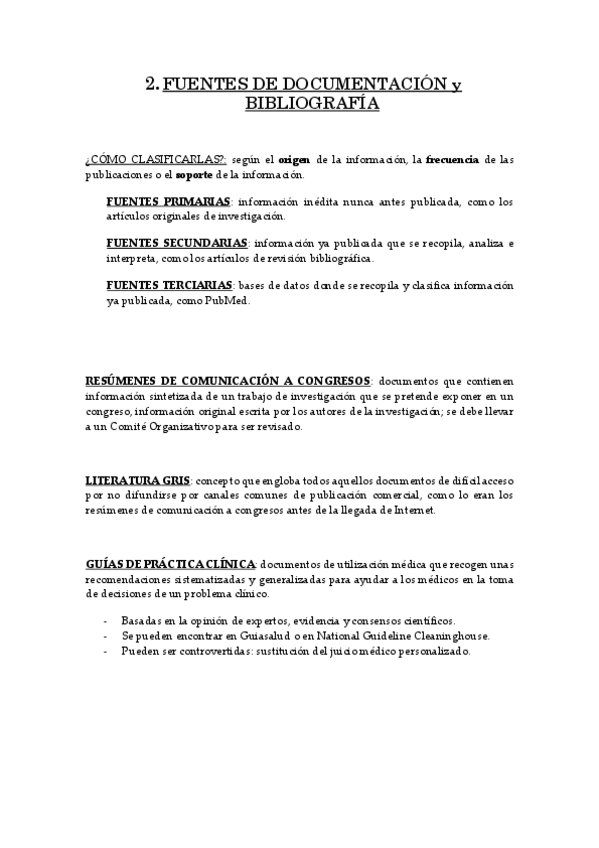 2. FUENTES DE DOCUMENTACIÓN y BIBLIOGRAFÍA

¿CÓMO CLASIFICARLAS?: según el origen de la información, la frecuencia de las publicaciones o el soporte de la información.

FUENTES PRIMARIAS: información inédita nunca antes publicada, como los artículos originales de investigación.

FUENTES SECUNDARIAS: información ya publicada que se recopila, analiza e interpreta, como los artículos de revisión bibliográfica.

FUENTES TERCIARIAS: bases de datos donde se recopila y clasifica información ya publicada, como PubMed.

RESÚMENES DE COMUNICACIÓN A CONGRESOS: documentos que contienen información sintetizada de un trabajo de investigación que se pretende exponer en un congreso, información original escrita por los autores de la investigación; se debe llevar a un Comité Organizativo para ser revisado.

LITERATURA GRIS: concepto que engloba todos aquellos documentos de difícil acceso por no difundirse por canales comunes de publicación comercial, como lo eran los resúmenes de comunicación a congresos antes de la llegada de Internet.

GUÍAS DE PRÁCTICA CLÍNICA: documentos de utilización médica que recogen unas recomendaciones sistematizadas y generalizadas para ayudar a los médicos en la toma de decisiones de un problema clínico.

- Basadas en la opinión de expertos, evidencia y consensos científicos.
- Se pueden encontrar en Guiasalud o en National Guideline Cleaninghouse.
- Pueden ser controvertidas: sustitución del juicio médico personalizado.